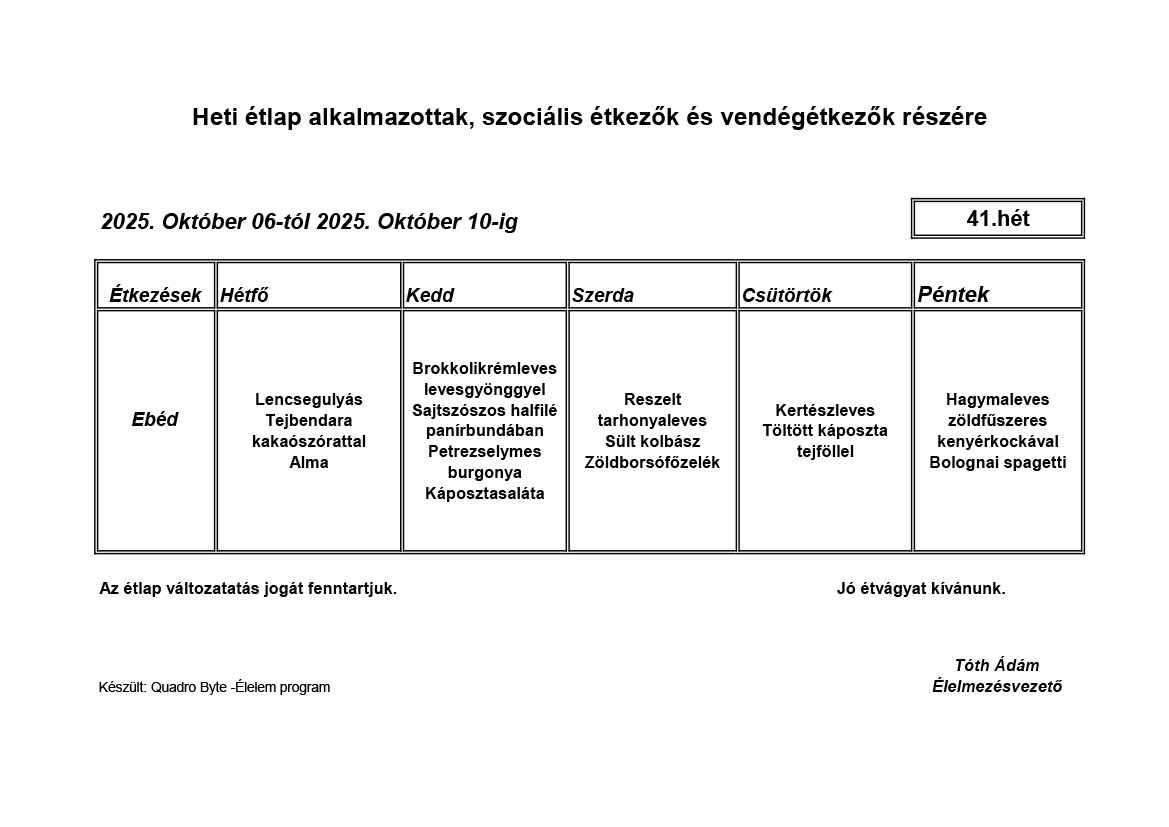 Heti étlap alkalmazottak, szociális étkezők és vendégétkezők részére

2025. Október 06-tól 2025. Október 10-ig

41.hét

| Étkezések | Hétfő | Kedd | Szerda | Csütörtök | Péntek |
|---|---|---|---|---|---|
| Ebéd | Lencsegulyás Tejbendara kakaószórattal Alma | Brokkolikrémleves levesgyönggyel Sajtszószos halfilé panírbundában Petrezselymes burgonya Káposztasaláta | Reszelt tarhonyaleves Sült kolbász Zöldborsófőzelék | Kertészleves Töltött káposzta tejföllel | Hagymaleves zöldfűszeres kenyérkockával Bolognai spagetti |

Az étlap változatatás jogát fenntartjuk.

Jó étvágyat kívánunk.

Készült: Quadro Byte -Élelem program

Tóth Ádám
Élelmezésvezető